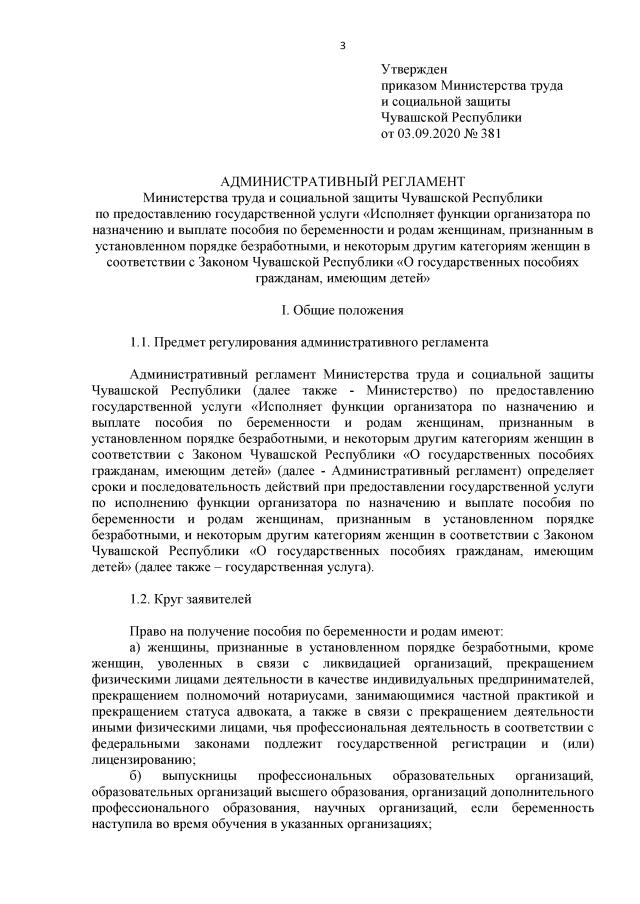 3

Утвержден
приказом Министерства труда
и социальной защиты
Чувашской Республики
от 03.09.2020 № 381

АДМИНИСТРАТИВНЫЙ РЕГЛАМЕНТ
Министерства труда и социальной защиты Чувашской Республики
по предоставлению государственной услуги «Исполняет функции организатора по назначению и выплате пособия по беременности и родам женщинам, признанным в установленном порядке безработными, и некоторым другим категориям женщин в соответствии с Законом Чувашской Республики «О государственных пособиях гражданам, имеющим детей»

I. Общие положения

1.1. Предмет регулирования административного регламента

Административный регламент Министерства труда и социальной защиты Чувашской Республики (далее также - Министерство) по предоставлению государственной услуги «Исполняет функции организатора по назначению и выплате пособия по беременности и родам женщинам, признанным в установленном порядке безработными, и некоторым другим категориям женщин в соответствии с Законом Чувашской Республики «О государственных пособиях гражданам, имеющим детей» (далее - Административный регламент) определяет сроки и последовательность действий при предоставлении государственной услуги по исполнению функции организатора по назначению и выплате пособия по беременности и родам женщинам, признанным в установленном порядке безработными, и некоторым другим категориям женщин в соответствии с Законом Чувашской Республики «О государственных пособиях гражданам, имеющим детей» (далее также – государственная услуга).

1.2. Круг заявителей

Право на получение пособия по беременности и родам имеют:
а) женщины, признанные в установленном порядке безработными, кроме женщин, уволенных в связи с ликвидацией организаций, прекращением физическими лицами деятельности в качестве индивидуальных предпринимателей, прекращением полномочий нотариусами, занимающимися частной практикой и прекращением статуса адвоката, а также в связи с прекращением деятельности иными физическими лицами, чья профессиональная деятельность в соответствии с федеральными законами подлежит государственной регистрации и (или) лицензированию;
б) выпускницы профессиональных образовательных организаций, образовательных организаций высшего образования, организаций дополнительного профессионального образования, научных организаций, если беременность наступила во время обучения в указанных организациях;